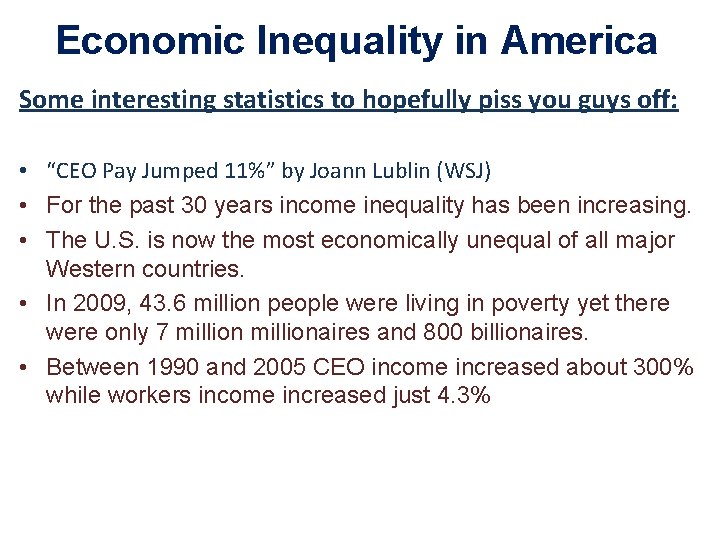 Economic Inequality in America

Some interesting statistics to hopefully piss you guys off:

• "CEO Pay Jumped 11%" by Joann Lublin (WSJ)
• For the past 30 years income inequality has been increasing.
• The U.S. is now the most economically unequal of all major Western countries.
• In 2009, 43.6 million people were living in poverty yet there were only 7 million millionaires and 800 billionaires.
• Between 1990 and 2005 CEO income increased about 300% while workers income increased just 4.3%